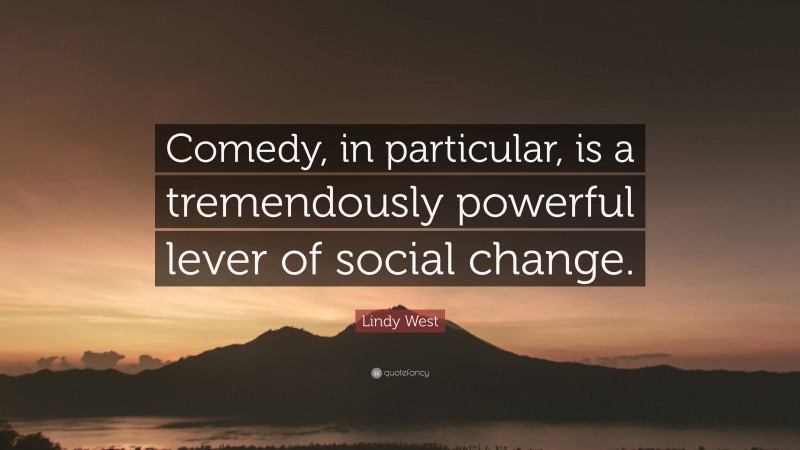 Comedy, in particular, is a tremendously powerful lever of social change.

Lindy West

quotefancy